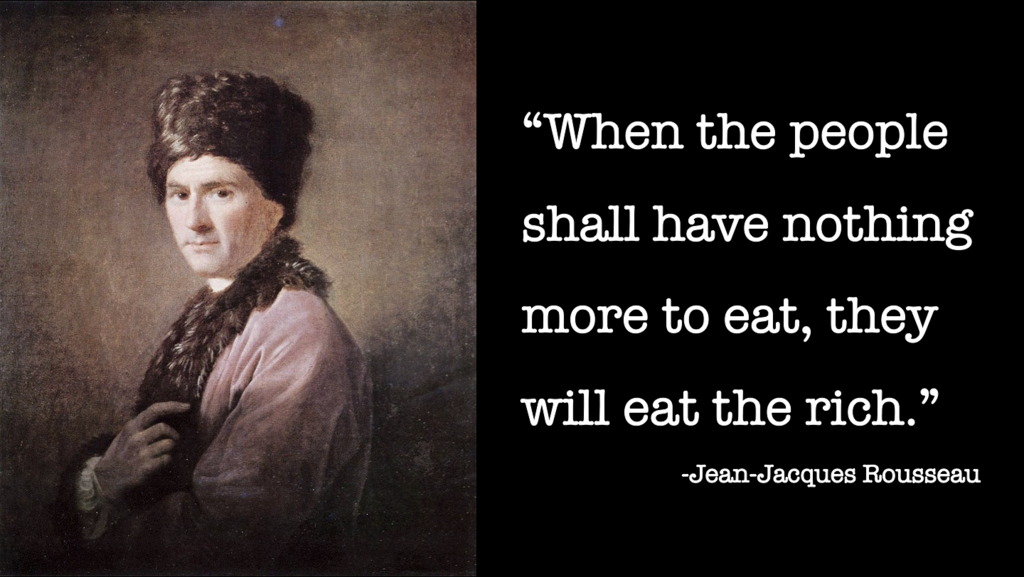 “When the people shall have nothing more to eat, they will eat the rich.”

-Jean-Jacques Rousseau